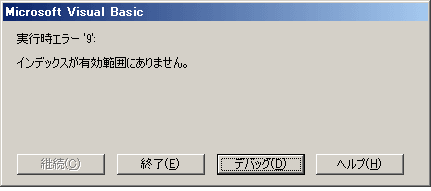 Microsoft Visual Basic

実行時エラー '9':

インデックスが有効範囲にありません。

継続(C)

終了(E)

デバッグ(D)

ヘルプ(H)